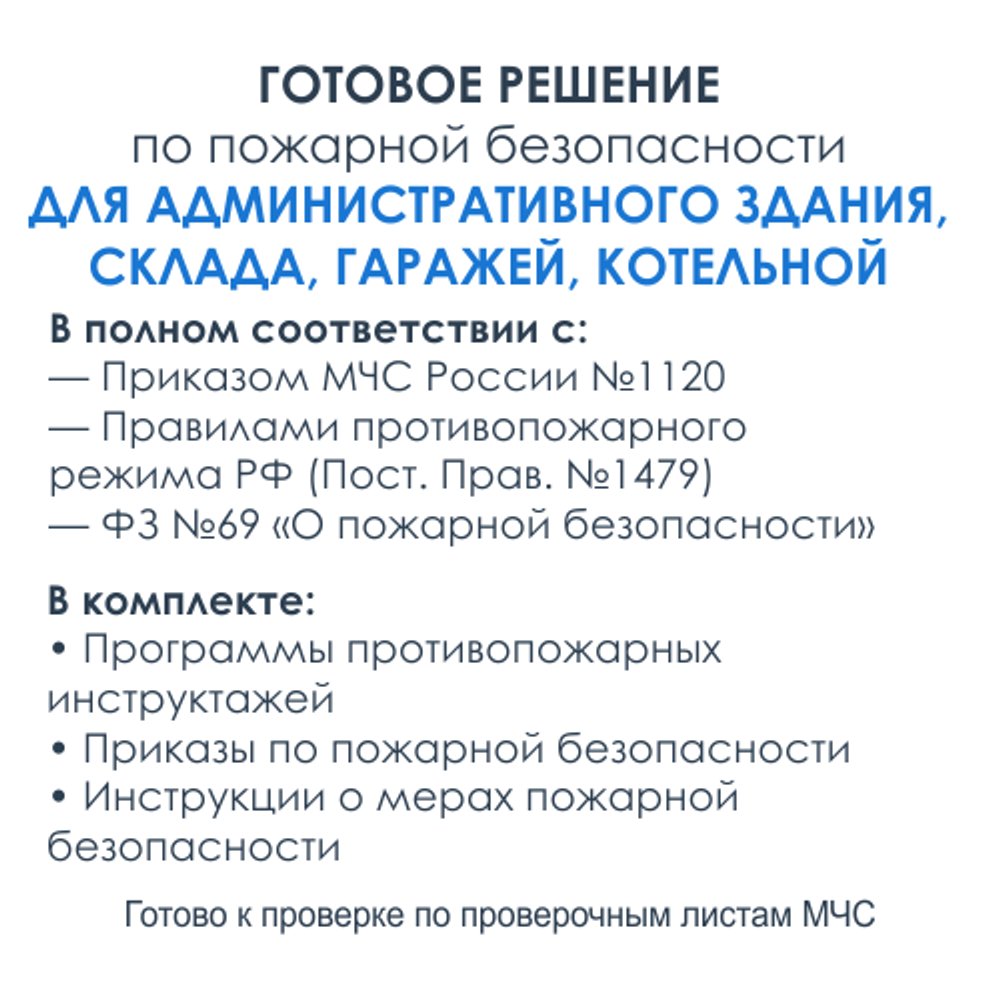 ГОТОВОЕ РЕШЕНИЕ
по пожарной безопасности
ДЛЯ АДМИНИСТРАТИВНОГО ЗДАНИЯ, СКЛАДА, ГАРАЖЕЙ, КОТЕЛЬНОЙ

В полном соответствии с:
— Приказом МЧС России №1120
— Правилами противопожарного режима РФ (Пост. Прав. №1479)
— ФЗ №69 «О пожарной безопасности»

В комплекте:
• Программы противопожарных инструктажей
• Приказы по пожарной безопасности
• Инструкции о мерах пожарной безопасности

Готово к проверке по проверочным листам МЧС